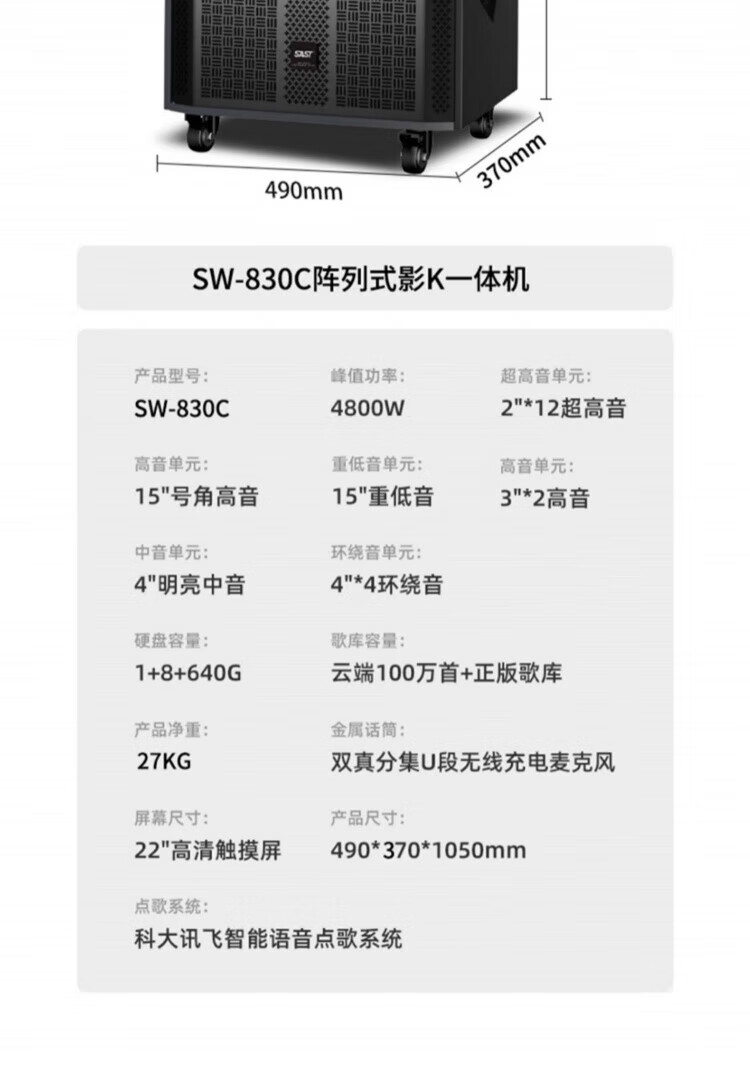 SAST

490mm

370mm

SW-830C阵列式影K一体机

产品型号:
SW-830C

峰值功率:
4800W

超高音单元:
2"*12超高音

高音单元:
15"号角高音

重低音单元:
15"重低音

高音单元:
3"*2高音

中音单元:
4"明亮中音

环绕音单元:
4"*4环绕音

硬盘容量:
1+8+640G

歌库容量:
云端100万首+正版歌库

产品净重:
27KG

金属话筒:
双真分集U段无线充电麦克风

屏幕尺寸:
22"高清触摸屏

产品尺寸:
490*370*1050mm

点歌系统:
科大讯飞智能语音点歌系统